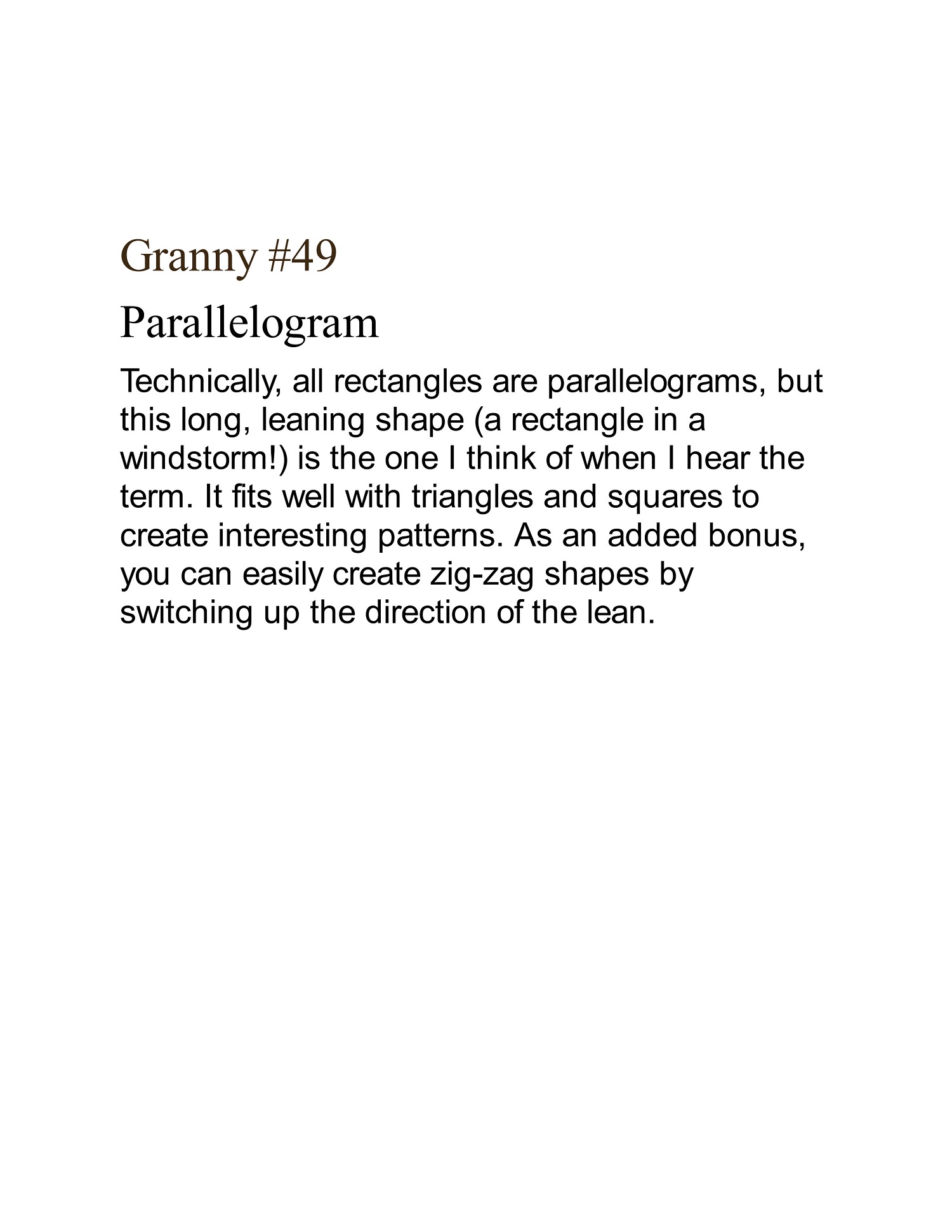 Granny #49

Parallelogram

Technically, all rectangles are parallelograms, but this long, leaning shape (a rectangle in a windstorm!) is the one I think of when I hear the term. It fits well with triangles and squares to create interesting patterns. As an added bonus, you can easily create zig-zag shapes by switching up the direction of the lean.